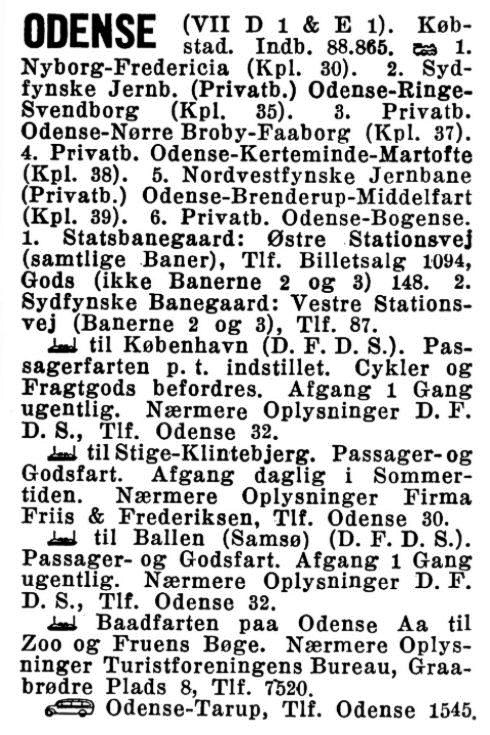 ODENSE (VII D 1 & E 1). Købstad. Indb. 88.865. 1. Nyborg-Fredericia (Kpl. 30). 2. Sydfynske Jernb. (Privatb.) Odense-Ringe-Svendborg (Kpl. 35). 3. Privatb. Odense-Nørre Broby-Faaborg (Kpl. 37). 4. Privatb. Odense-Kerteminde-Martofte (Kpl. 38). 5. Nordvestfynske Jernbane (Privatb.) Odense-Brenderup-Middelfart (Kpl. 39). 6. Privatb. Odense-Bogense. 1. Statsbanegaard: Østre Stationsvej (samtlige Baner), Tlf. Billetsalg 1094, Gods (ikke Banerne 2 og 3) 148. 2. Sydfynske Banegaard: Vestre Stationsvej (Banerne 2 og 3), Tlf. 87.

til København (D. F. D. S.). Passagerfarten p. t. indstillet. Cykler og Fragtgods befordres. Afgang 1 Gang ugentlig. Nærmere Oplysninger D. F. D. S., Tlf. Odense 32.

til Stige-Klintebjerg. Passager- og Godsfart. Afgang daglig i Sommertiden. Nærmere Oplysninger Firma Friis & Frederiksen, Tlf. Odense 30.

til Ballen (Samsø) (D. F. D. S.). Passager- og Godsfart. Afgang 1 Gang ugentlig. Nærmere Oplysninger D. F. D. S., Tlf. Odense 32.

Baadfarten paa Odense Aa til Zoo og Fruens Bøge. Nærmere Oplysninger Turistforeningens Bureau, Graabrødre Plads 8, Tlf. 7520.

Odense-Tarup, Tlf. Odense 1545.